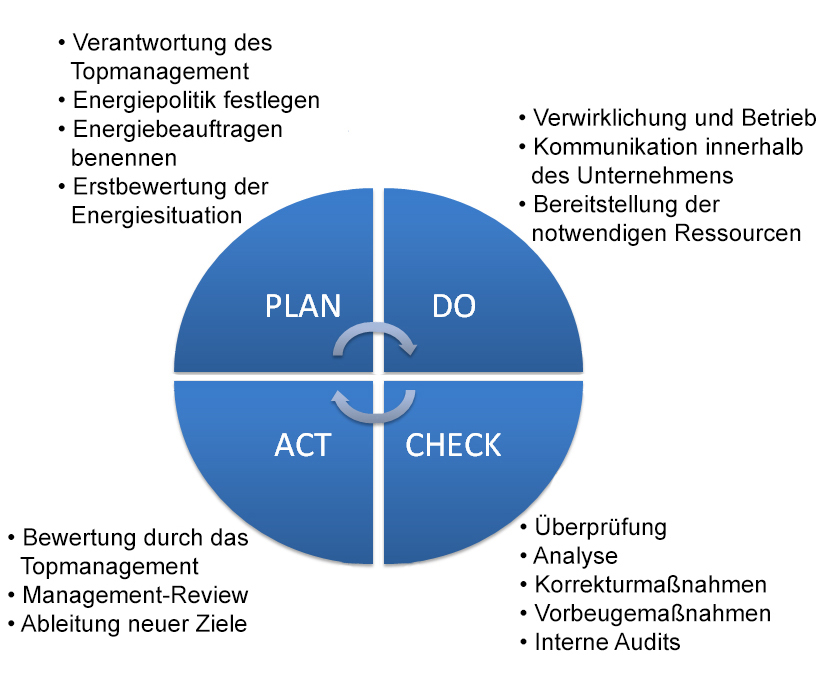 • Verantwortung des Topmanagement
• Energiepolitik festlegen
• Energiebeauftragen benennen
• Erstbewertung der Energiesituation

• Verwirklichung und Betrieb
• Kommunikation innerhalb des Unternehmens
• Bereitstellung der notwendigen Ressourcen

PLAN

DO

ACT

CHECK

• Bewertung durch das Topmanagement
• Management-Review
• Ableitung neuer Ziele

• Überprüfung
• Analyse
• Korrekturmaßnahmen
• Vorbeugemaßnahmen
• Interne Audits